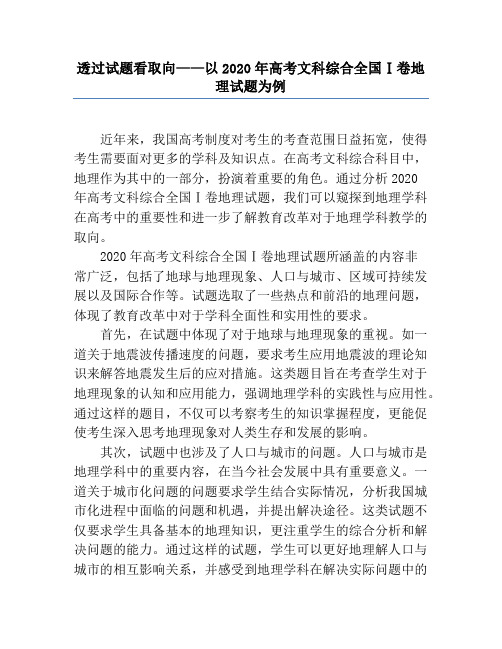 透过试题看取向——以 2020 年高考文科综合全国Ⅰ卷地理试题为例

近年来，我国高考制度对考生的考查范围日益拓宽，使得考生需要面对更多的学科及知识点。在高考文科综合科目中，地理作为其中的一部分，扮演着重要的角色。通过分析 2020 年高考文科综合全国Ⅰ卷地理试题，我们可以窥探到地理学科在高考中的重要性和进一步了解教育改革对于地理学科教学的取向。

2020 年高考文科综合全国Ⅰ卷地理试题所涵盖的内容非常广泛，包括了地球与地理现象、人口与城市、区域可持续发展以及国际合作等。试题选取了一些热点和前沿的地理问题，体现了教育改革中对于学科全面性和实用性的要求。

首先，在试题中体现了对于地球与地理现象的重视。如一道关于地震波传播速度的问题，要求考生应用地震波的理论知识来解答地震发生后的应对措施。这类题目旨在考查学生对于地理现象的认知和应用能力，强调地理学科的实践性与应用性。通过这样的题目，不仅可以考察考生的知识掌握程度，更能促使考生深入思考地理现象对人类生存和发展的影响。

其次，试题中也涉及了人口与城市的问题。人口与城市是地理学科中的重要内容，在当今社会发展中具有重要意义。一道关于城市化问题的问题要求学生结合实际情况，分析我国城市化进程中面临的问题和机遇，并提出解决途径。这类试题不仅要求学生具备基本的地理知识，更注重学生的综合分析和解决问题的能力。通过这样的试题，学生可以更好地理解人口与城市的相互影响关系，并感受到地理学科在解决实际问题中的